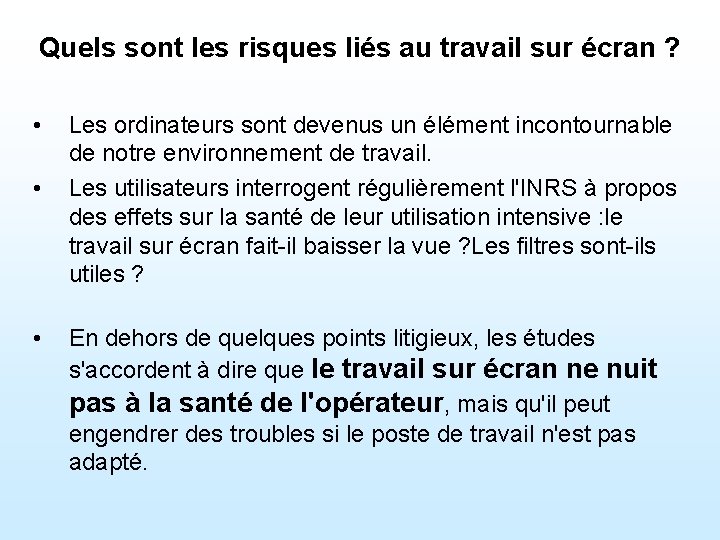 Quels sont les risques liés au travail sur écran ?

• Les ordinateurs sont devenus un élément incontournable de notre environnement de travail.

• Les utilisateurs interrogent régulièrement l'INRS à propos des effets sur la santé de leur utilisation intensive :le travail sur écran fait-il baisser la vue ?Les filtres sont-ils utiles ?

• En dehors de quelques points litigieux, les études s'accordent à dire que le travail sur écran ne nuit pas à la santé de l'opérateur, mais qu'il peut engendrer des troubles si le poste de travail n'est pas adapté.